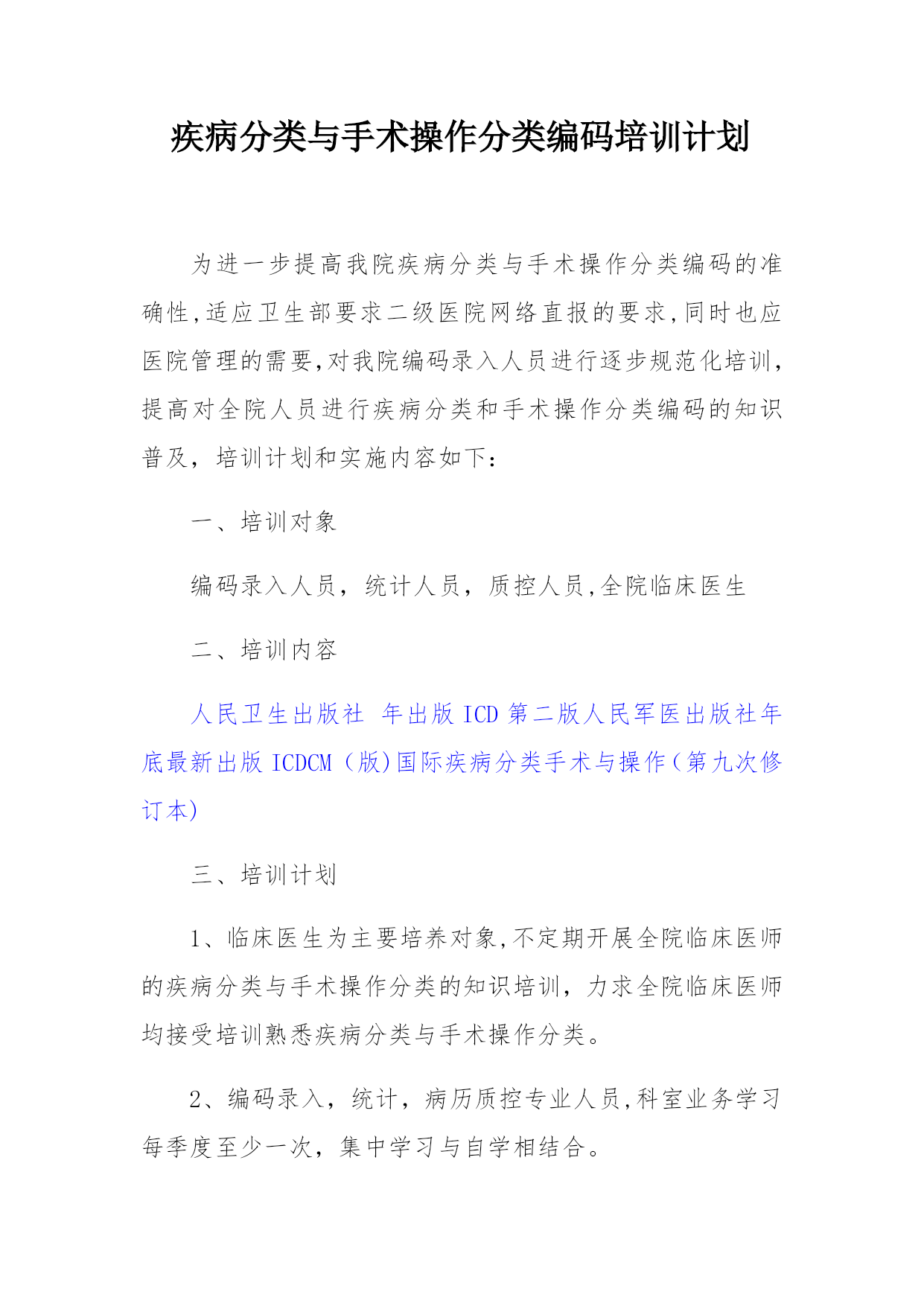 疾病分类与手术操作分类编码培训计划

为进一步提高我院疾病分类与手术操作分类编码的准确性,适应卫生部要求二级医院网络直报的要求,同时也应医院管理的需要,对我院编码录入人员进行逐步规范化培训,提高对全院人员进行疾病分类和手术操作分类编码的知识普及，培训计划和实施内容如下：

一、培训对象

编码录入人员，统计人员，质控人员,全院临床医生

二、培训内容

人民卫生出版社 年出版 ICD 第二版人民军医出版社年底最新出版 ICDCM（版)国际疾病分类手术与操作(第九次修订本)

三、培训计划

1、临床医生为主要培养对象,不定期开展全院临床医师的疾病分类与手术操作分类的知识培训，力求全院临床医师均接受培训熟悉疾病分类与手术操作分类。

2、编码录入，统计，病历质控专业人员,科室业务学习每季度至少一次，集中学习与自学相结合。